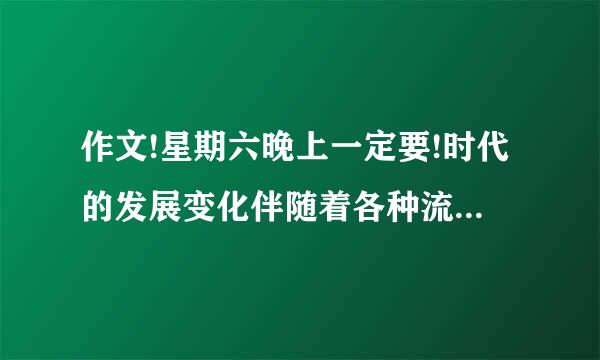 作文!星期六晚上一定要!时代的发展变化伴随着各种流...